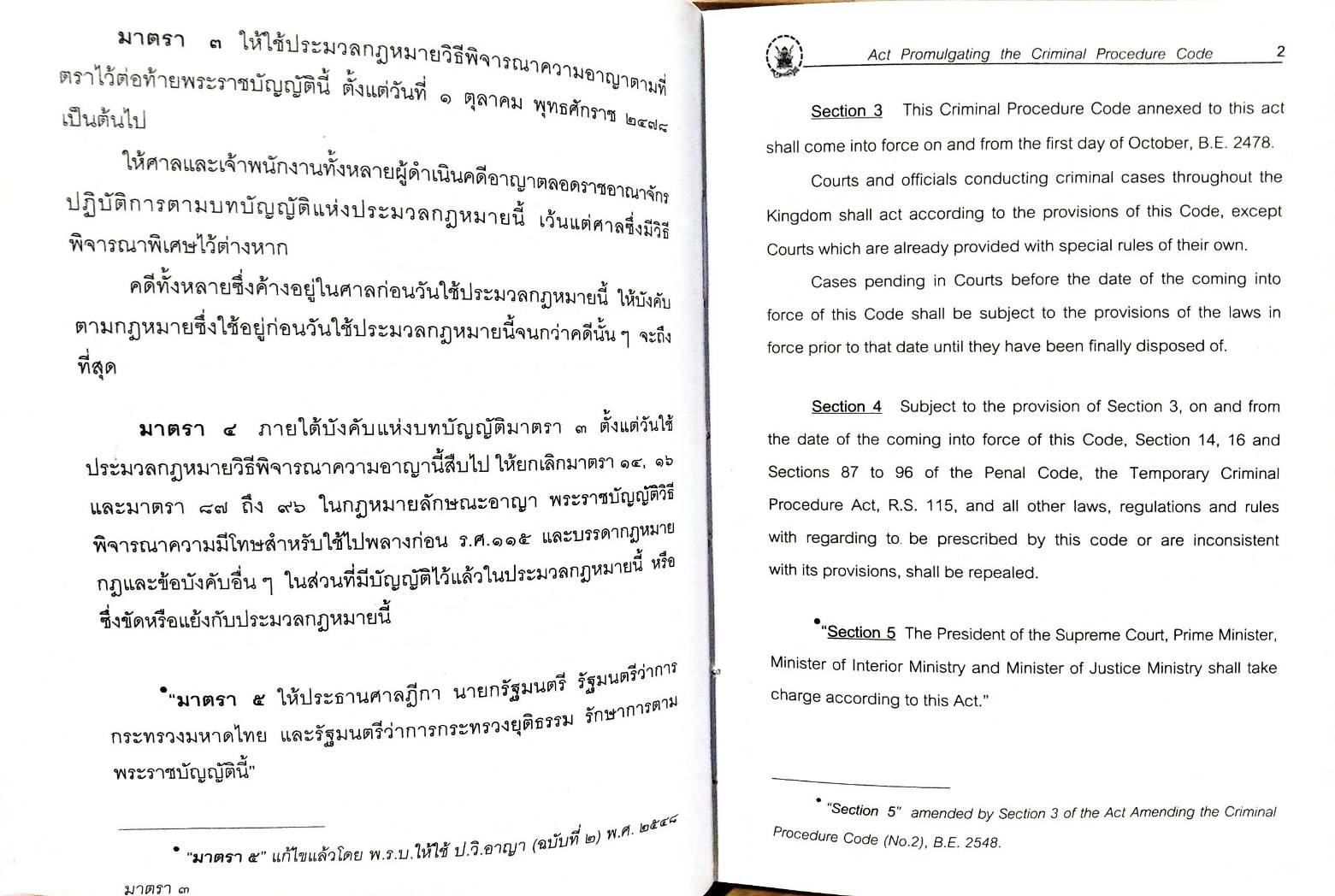 มาตรา ๓ ให้ใช้ประมวลกฎหมายวิธีพิจารณาความอาญาตามที่ตราไว้ต่อท้ายพระราชบัญญัตินี้ ตั้งแต่วันที่ ๑ ตุลาคม พุทธศักราช ๒๔๗๘ เป็นต้นไป

ให้ศาลและเจ้าพนักงานทั้งหลายผู้ดำเนินคดีอาญาตลอดราชอาณาจักรปฏิบัติการตามบทบัญญัติแห่งประมวลกฎหมายนี้ เว้นแต่ศาลซึ่งมีวิธีพิจารณาพิเศษไว้ต่างหาก

คดีทั้งหลายซึ่งค้างอยู่ในศาลก่อนวันใช้ประมวลกฎหมายนี้ ให้บังคับตามกฎหมายซึ่งใช้อยู่ก่อนวันใช้ประมวลกฎหมายนี้จนกว่าคดีนั้น ๆ จะถึงที่สุด

มาตรา ๔ ภายใต้บังคับแห่งบทบัญญัติมาตรา ๓ ตั้งแต่วันใช้ประมวลกฎหมายวิธีพิจารณาความอาญานี้สืบไป ให้ยกเลิกมาตรา ๑๔, ๑๖ และมาตรา ๘๗ ถึง ๙๖ ในกฎหมายลักษณะอาญา พระราชบัญญัติวิธีพิจารณาความมีโทษสำหรับใช้ไปพลางก่อน ร.ศ.๑๑๕ และบรรดากฎหมาย กฎและข้อบังคับอื่น ๆ ในส่วนที่มีบัญญัติไว้แล้วในประมวลกฎหมายนี้ หรือซึ่งขัดหรือแย้งกับประมวลกฎหมายนี้

•"มาตรา ๕ ให้ประธานศาลฎีกา นายกรัฐมนตรี รัฐมนตรีว่าการกระทรวงมหาดไทย และรัฐมนตรีว่าการกระทรวงยุติธรรม รักษาการตามพระราชบัญญัตินี้"

• "มาตรา ๕" แก้ไขแล้วโดย พ.ร.บ.ให้ใช้ ป.วิ.อาญา (ฉบับที่ ๒) พ.ศ. ๒๕๔๘

มาตรา ๓

Act Promulgating the Criminal Procedure Code 2

Section 3 This Criminal Procedure Code annexed to this act shall come into force on and from the first day of October, B.E. 2478.

Courts and officials conducting criminal cases throughout the Kingdom shall act according to the provisions of this Code, except Courts which are already provided with special rules of their own.

Cases pending in Courts before the date of the coming into force of this Code shall be subject to the provisions of the laws in force prior to that date until they have been finally disposed of.

Section 4 Subject to the provision of Section 3, on and from the date of the coming into force of this Code, Section 14, 16 and Sections 87 to 96 of the Penal Code, the Temporary Criminal Procedure Act, R.S. 115, and all other laws, regulations and rules with regarding to be prescribed by this code or are inconsistent with its provisions, shall be repealed.

•"Section 5 The President of the Supreme Court, Prime Minister, Minister of Interior Ministry and Minister of Justice Ministry shall take charge according to this Act."

• "Section 5" amended by Section 3 of the Act Amending the Criminal Procedure Code (No.2), B.E. 2548.